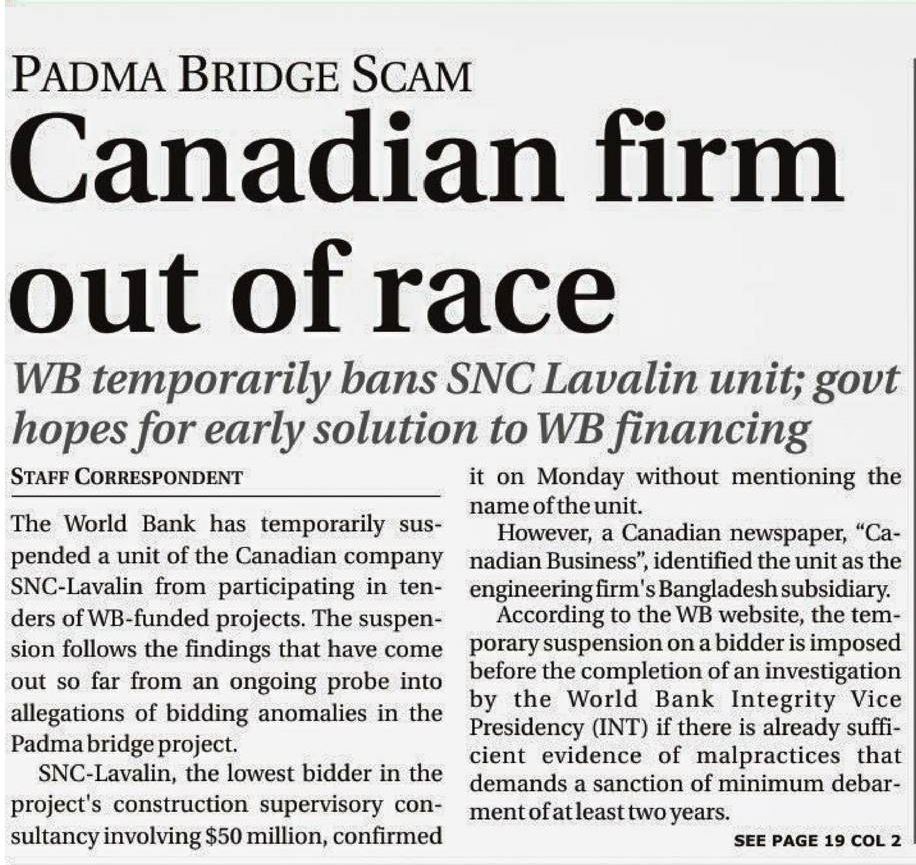 PADMA BRIDGE SCAM

Canadian firm out of race

WB temporarily bans SNC Lavalin unit; govt hopes for early solution to WB financing

STAFF CORRESPONDENT

The World Bank has temporarily suspended a unit of the Canadian company SNC-Lavalin from participating in tenders of WB-funded projects. The suspension follows the findings that have come out so far from an ongoing probe into allegations of bidding anomalies in the Padma bridge project.

SNC-Lavalin, the lowest bidder in the project's construction supervisory consultancy involving $50 million, confirmed it on Monday without mentioning the name of the unit.

However, a Canadian newspaper, "Canadian Business", identified the unit as the engineering firm's Bangladesh subsidiary.

According to the WB website, the temporary suspension on a bidder is imposed before the completion of an investigation by the World Bank Integrity Vice Presidency (INT) if there is already sufficient evidence of malpractices that demands a sanction of minimum debarment of at least two years.

SEE PAGE 19 COL 2